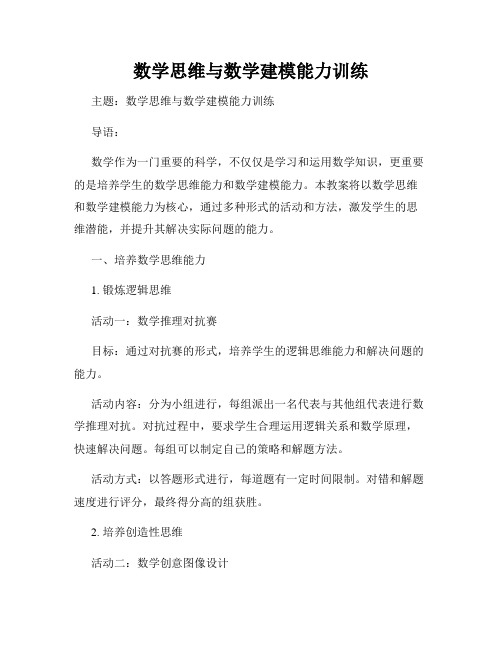 数学思维与数学建模能力训练

主题：数学思维与数学建模能力训练

导语：

数学作为一门重要的科学，不仅仅是学习和运用数学知识，更重要的是培养学生的数学思维能力和数学建模能力。本教案将以数学思维和数学建模能力为核心，通过多种形式的活动和方法，激发学生的思维潜能，并提升其解决实际问题的能力。

一、培养数学思维能力

1. 锻炼逻辑思维

活动一：数学推理对抗赛

目标：通过对抗赛的形式，培养学生的逻辑思维能力和解决问题的能力。

活动内容：分为小组进行，每组派出一名代表与其他组代表进行数学推理对抗。对抗过程中，要求学生合理运用逻辑关系和数学原理，快速解决问题。每组可以制定自己的策略和解题方法。

活动方式：以答题形式进行，每道题有一定时间限制。对错和解题速度进行评分，最终得分高的组获胜。

2. 培养创造性思维

活动二：数学创意图像设计